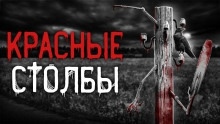 КРАСНЫЕ
СТОЛБЫ